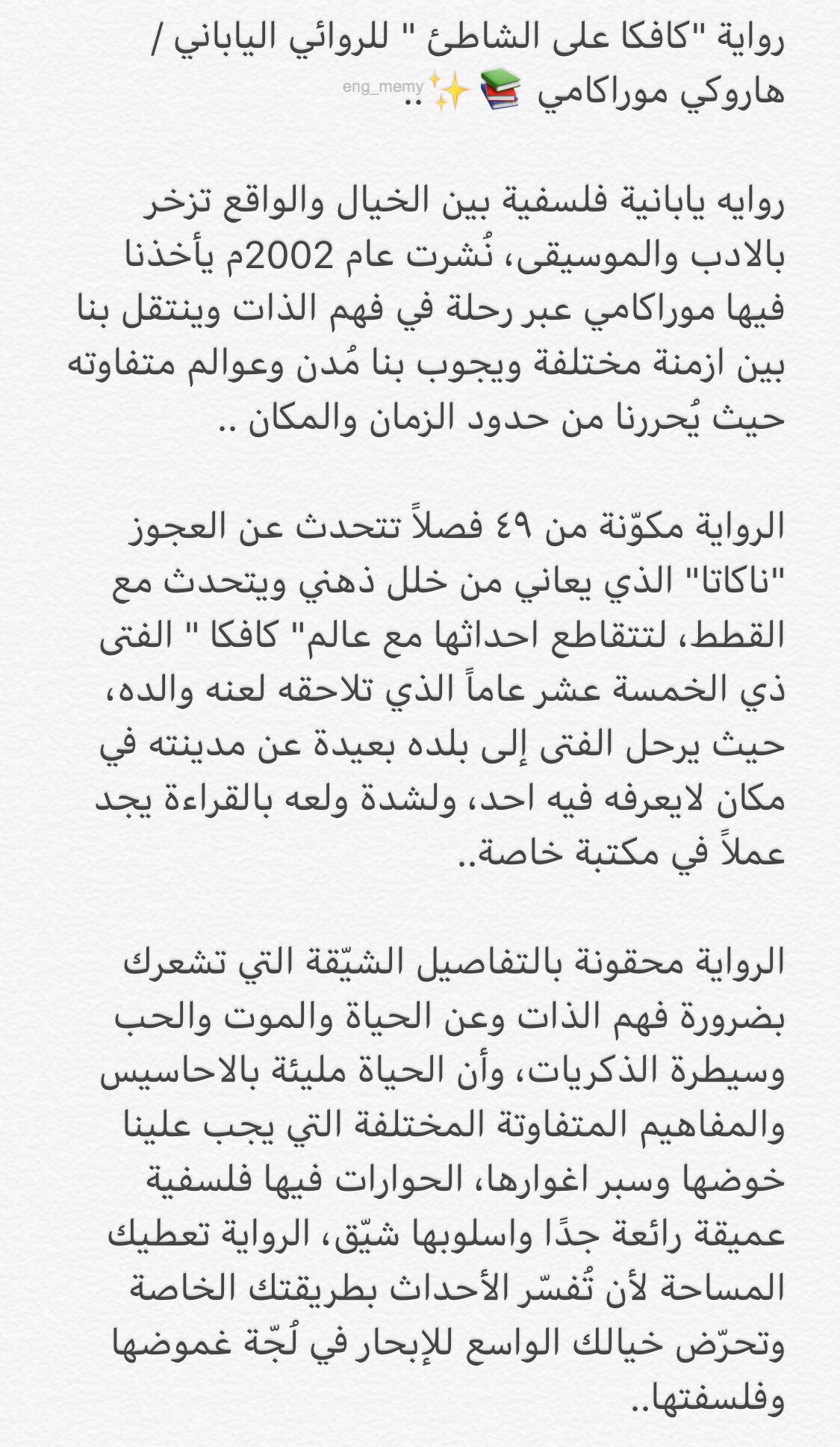 رواية "كافكا على الشاطئ " للروائي الياباني / هاروكي موراكامي 📚✨..
eng_memy

روايه يابانية فلسفية بين الخيال والواقع تزخر بالادب والموسيقى، نُشرت عام 2002م يأخذنا فيها موراكامي عبر رحلة في فهم الذات وينتقل بنا بين ازمنة مختلفة ويجوب بنا مُدن وعوالم متفاوته حيث يُحررنا من حدود الزمان والمكان ..

الرواية مكوّنة من ٤٩ فصلاً تتحدث عن العجوز "ناكاتا" الذي يعاني من خلل ذهني ويتحدث مع القطط، لتتقاطع احداثها مع عالم" كافكا " الفتى ذي الخمسة عشر عاماً الذي تلاحقه لعنه والده، حيث يرحل الفتى إلى بلده بعيدة عن مدينته في مكان لايعرفه فيه احد، ولشدة ولعه بالقراءة يجد عملاً في مكتبة خاصة..

الرواية محقونة بالتفاصيل الشيّقة التي تشعرك بضرورة فهم الذات وعن الحياة والموت والحب وسيطرة الذكريات، وأن الحياة مليئة بالاحاسيس والمفاهيم المتفاوتة المختلفة التي يجب علينا خوضها وسبر اغوارها، الحوارات فيها فلسفية عميقة رائعة جدًا واسلوبها شيّق، الرواية تعطيك المساحة لأن تُفسّر الأحداث بطريقتك الخاصة وتحرّض خيالك الواسع للإبحار في لُجّة غموضها وفلسفتها..